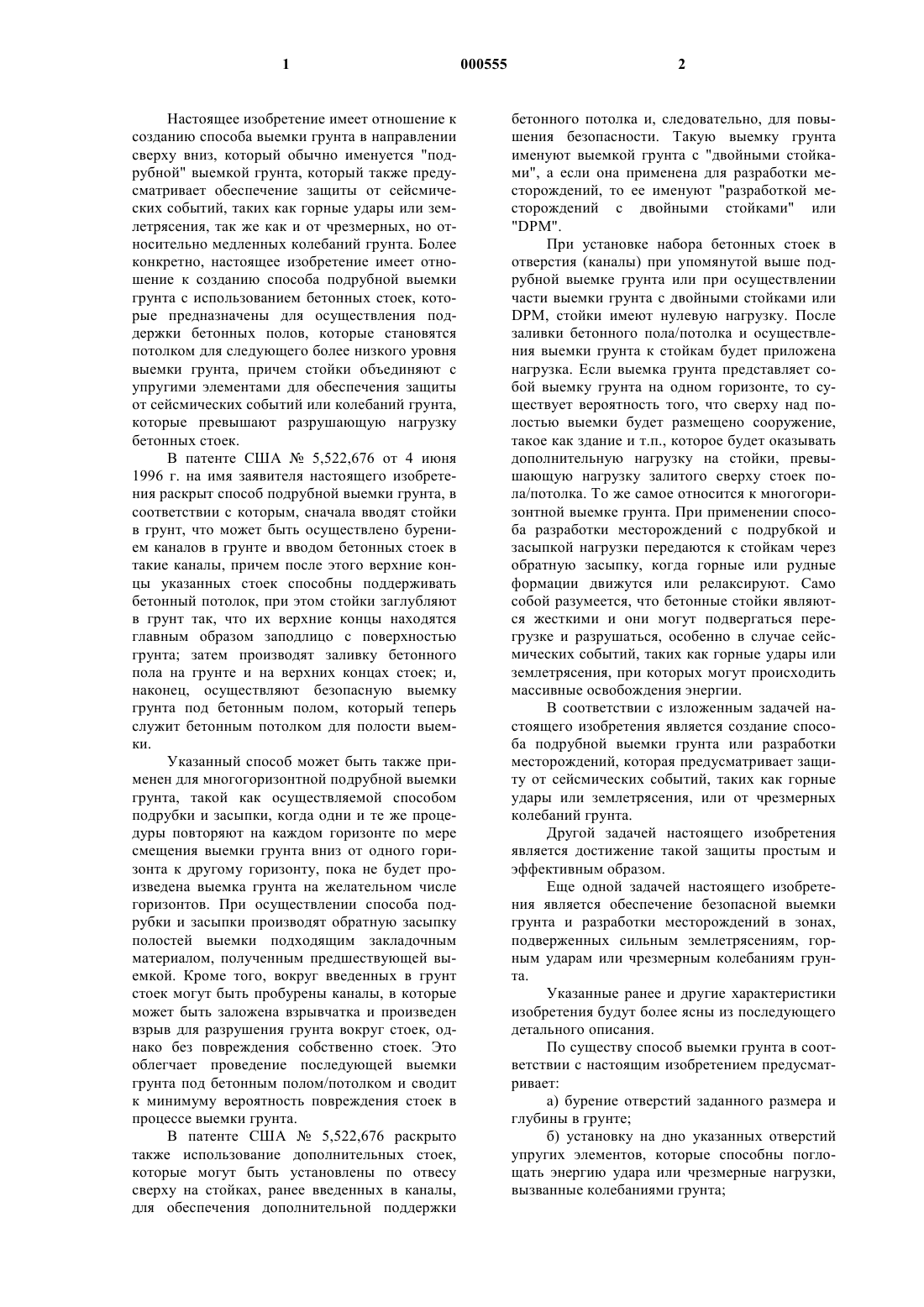 1 000555 2

Настоящее изобретение имеет отношение к созданию способа выемки грунта в направлении сверху вниз, который обычно именуется "подрубной" выемкой грунта, который также предусматривает обеспечение защиты от сейсмических событий, таких как горные удары или землетрясения, так же как и от чрезмерных, но относительно медленных колебаний грунта. Более конкретно, настоящее изобретение имеет отношение к созданию способа подрубной выемки грунта с использованием бетонных стоек, которые предназначены для осуществления поддержки бетонных полов, которые становятся потолком для следующего более низкого уровня выемки грунта, причем стойки объединяют с упругими элементами для обеспечения защиты от сейсмических событий или колебаний грунта, которые превышают разрушающую нагрузку бетонных стоек.

В патенте США № 5,522,676 от 4 июня 1996 г. на имя заявителя настоящего изобретения раскрыт способ подрубной выемки грунта, в соответствии с которым, сначала вводят стойки в грунт, что может быть осуществлено бурением каналов в грунте и вводом бетонных стоек в такие каналы, причем после этого верхние концы указанных стоек способны поддерживать бетонный потолок, при этом стойки заглубляют в грунт так, что их верхние концы находятся главным образом заподлицо с поверхностью грунта; затем производят заливку бетонного пола на грунте и на верхних концах стоек; и, наконец, осуществляют безопасную выемку грунта под бетонным полом, который теперь служит бетонным потолком для полости выемки.

Указанный способ может быть также применен для многогоризонтной подрубной выемки грунта, такой как осуществляемой способом подрубки и засыпки, когда одни и те же процедуры повторяют на каждом горизонте по мере смещения выемки грунта вниз от одного горизонта к другому горизонту, пока не будет произведена выемка грунта на желательном числе горизонтов. При осуществлении способа подрубки и засыпки производят обратную засыпку полостей выемки подходящим закладочным материалом, полученным предшествующей выемкой. Кроме того, вокруг введенных в грунт стоек могут быть пробурены каналы, в которые может быть заложена взрывчатка и произведен взрыв для разрушения грунта вокруг стоек, однако без повреждения собственно стоек. Это облегчает проведение последующей выемки грунта под бетонным полом/потолком и сводит к минимуму вероятность повреждения стоек в процессе выемки грунта.

В патенте США № 5,522,676 раскрыто также использование дополнительных стоек, которые могут быть установлены по отвесу сверху на стойках, ранее введенных в каналы, для обеспечения дополнительной поддержки бетонного потолка и, следовательно, для повышения безопасности. Такую выемку грунта именуют выемкой грунта с "двойными стойками", а если она применена для разработки месторождений, то ее именуют "разработкой месторождений с двойными стойками" или "DPM".

При установке набора бетонных стоек в отверстия (каналы) при упомянутой выше подрубной выемке грунта или при осуществлении части выемки грунта с двойными стойками или DPM, стойки имеют нулевую нагрузку. После заливки бетонного пола/потолка и осуществления выемки грунта к стойкам будет приложена нагрузка. Если выемка грунта представляет собой выемку грунта на одном горизонте, то существует вероятность того, что сверху над полостью выемки будет размещено сооружение, такое как здание и т.п., которое будет оказывать дополнительную нагрузку на стойки, превышающую нагрузку залитого сверху стоек пола/потолка. То же самое относится к многогоризонтной выемке грунта. При применении способа разработки месторождений с подрубкой и засыпкой нагрузки передаются к стойкам через обратную засыпку, когда горные или рудные формации движутся или релаксируют. Само собой разумеется, что бетонные стойки являются жесткими и они могут подвергаться перегрузке и разрушаться, особенно в случае сейсмических событий, таких как горные удары или землетрясения, при которых могут происходить массивные освобождения энергии.

В соответствии с изложенным задачей настоящего изобретения является создание способа подрубной выемки грунта или разработки месторождений, которая предусматривает защиту от сейсмических событий, таких как горные удары или землетрясения, или от чрезмерных колебаний грунта.

Другой задачей настоящего изобретения является достижение такой защиты простым и эффективным образом.

Еще одной задачей настоящего изобретения является обеспечение безопасной выемки грунта и разработки месторождений в зонах, подверженных сильным землетрясениям, горным ударам или чрезмерным колебаниям грунта.

Указанные ранее и другие характеристики изобретения будут более ясны из последующего детального описания.

По существу способ выемки грунта в соответствии с настоящим изобретением предусматривает:

а) бурение отверстий заданного размера и глубины в грунте;

б) установку на дно указанных отверстий упругих элементов, которые способны поглощать энергию удара или чрезмерные нагрузки, вызванные колебаниями грунта;